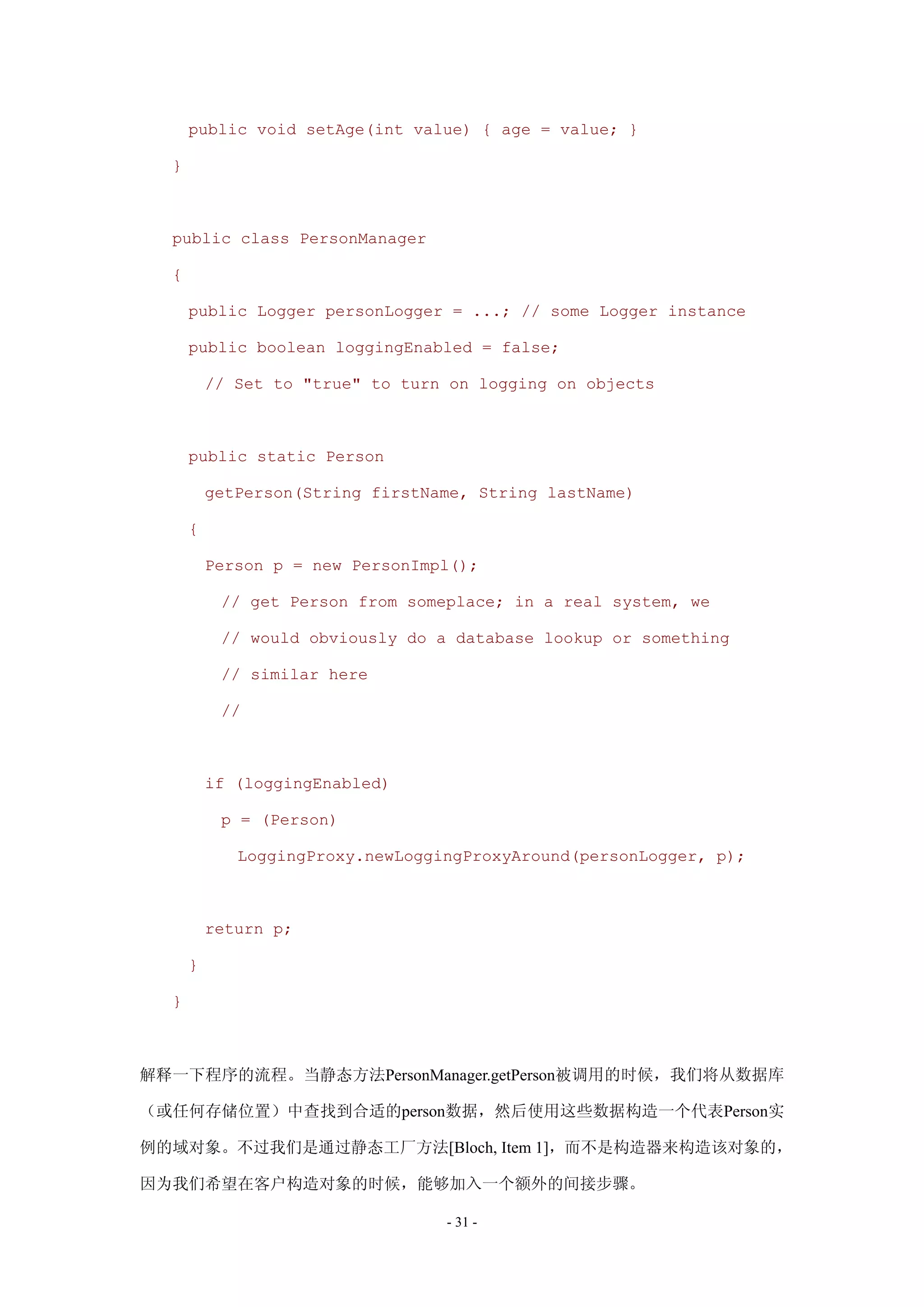 public void setAge(int value) { age = value; }
}

public class PersonManager
{
public Logger personLogger = ...; // some Logger instance
public boolean loggingEnabled = false;
// Set to "true" to turn on logging on objects

public static Person
getPerson(String firstName, String lastName)
{
Person p = new PersonImpl();
// get Person from someplace; in a real system, we
// would obviously do a database lookup or something
// similar here
//

if (loggingEnabled)
p = (Person)
LoggingProxy.newLoggingProxyAround(personLogger, p);

return p;
}
}

解释一下程序的流程。当静态方法PersonManager.getPerson被调用的时候，我们将从数据库（或任何存储位置）中查找到合适的person数据，然后使用这些数据构造一个代表Person实例的域对象。不过我们是通过静态工厂方法[Bloch, Item 1]，而不是构造器来构造该对象的，因为我们希望在客户构造对象的时候，能够加入一个额外的间接步骤。

- 31 -